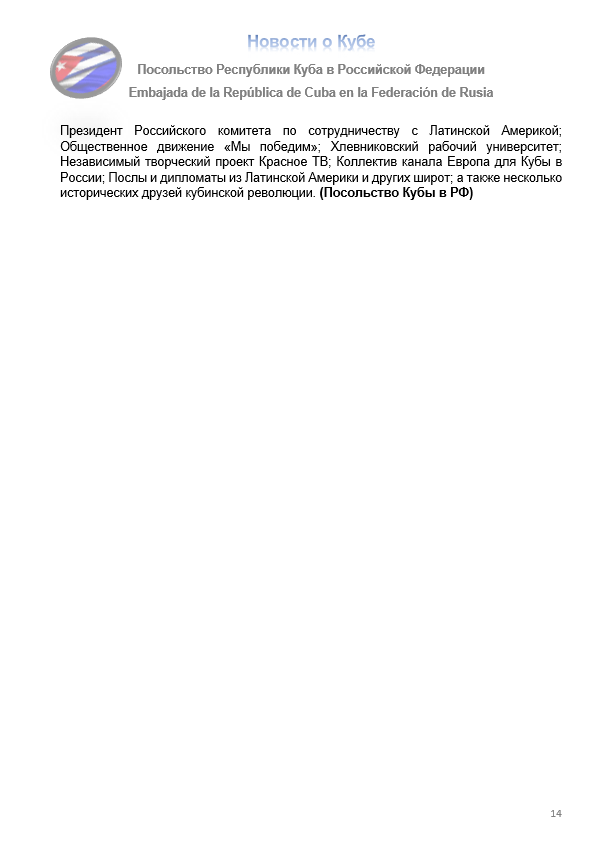 Новости о Кубе

Посольство Республики Куба в Российской Федерации

Embajada de la República de Cuba en la Federación de Rusia

Президент Российского комитета по сотрудничеству с Латинской Америкой; Общественное движение «Мы победим»; Хлевниковский рабочий университет; Независимый творческий проект Красное ТВ; Коллектив канала Европа для Кубы в России; Послы и дипломаты из Латинской Америки и других широт; а также несколько исторических друзей кубинской революции. **(Посольство Кубы в РФ)**

14